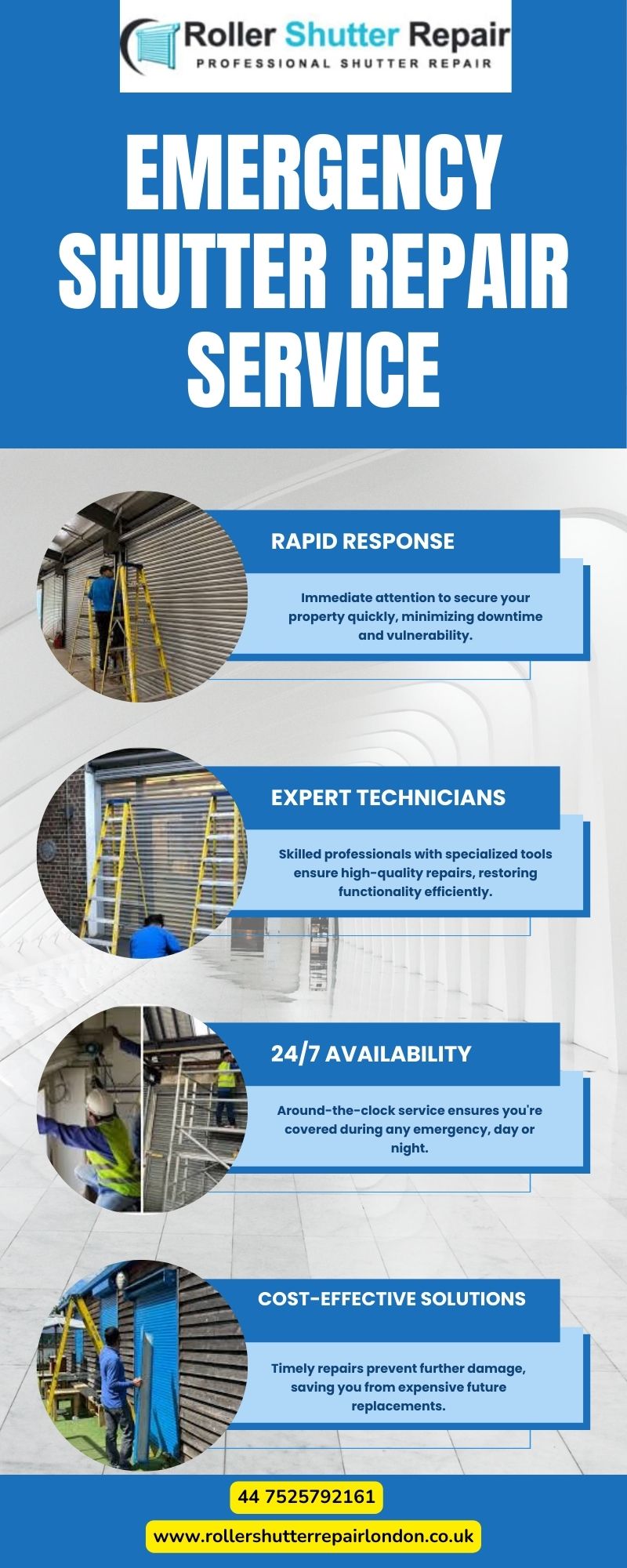 Roller Shutter Repair
PROFESSIONAL SHUTTER REPAIR

EMERGENCY SHUTTER REPAIR SERVICE

RAPID RESPONSE

Immediate attention to secure your property quickly, minimizing downtime and vulnerability.

EXPERT TECHNICIANS

Skilled professionals with specialized tools ensure high-quality repairs, restoring functionality efficiently.

24/7 AVAILABILITY

Around-the-clock service ensures you're covered during any emergency, day or night.

COST-EFFECTIVE SOLUTIONS

Timely repairs prevent further damage, saving you from expensive future replacements.

44 7525792161

www.rollershutterrepairlondon.co.uk